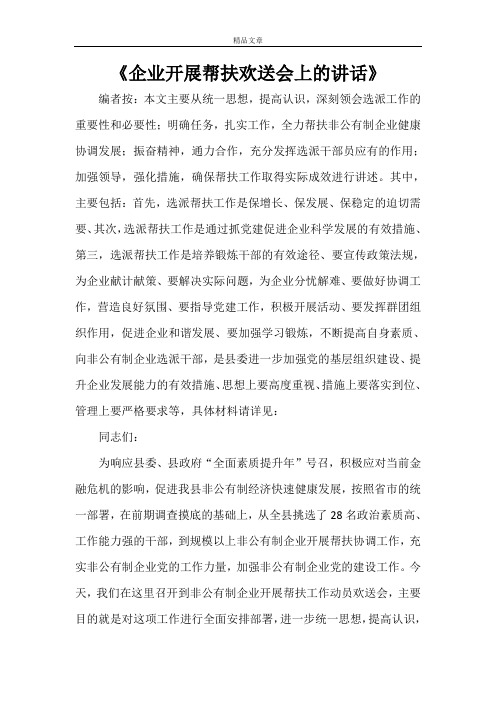 精品文章

《企业开展帮扶欢送会上的讲话》

编者按：本文主要从统一思想，提高认识，深刻领会选派工作的重要性和必要性；明确任务，扎实工作，全力帮扶非公有制企业健康协调发展；振奋精神，通力合作，充分发挥选派干部员应有的作用；加强领导，强化措施，确保帮扶工作取得实际成效进行讲述。其中，主要包括：首先，选派帮扶工作是保增长、保发展、保稳定的迫切需要、其次，选派帮扶工作是通过抓党建促进企业科学发展的有效措施、第三，选派帮扶工作是培养锻炼干部的有效途径、要宣传政策法规，为企业献计献策、要解决实际问题，为企业分忧解难、要做好协调工作，营造良好氛围、要指导党建工作，积极开展活动、要发挥群团组织作用，促进企业和谐发展、要加强学习锻炼，不断提高自身素质、向非公有制企业选派干部，是县委进一步加强党的基层组织建设、提升企业发展能力的有效措施、思想上要高度重视、措施上要落实到位、管理上要严格要求等，具体材料请详见：

同志们：

为响应县委、县政府“全面素质提升年”号召，积极应对当前金融危机的影响，促进我县非公有制经济快速健康发展，按照省市的统一部署，在前期调查摸底的基础上，从全县挑选了28名政治素质高、工作能力强的干部，到规模以上非公有制企业开展帮扶协调工作，充实非公有制企业党的工作力量，加强非公有制企业党的建设工作。今天，我们在这里召开到非公有制企业开展帮扶工作动员欢送会，主要目的就是对这项工作进行全面安排部署，进一步统一思想，提高认识，